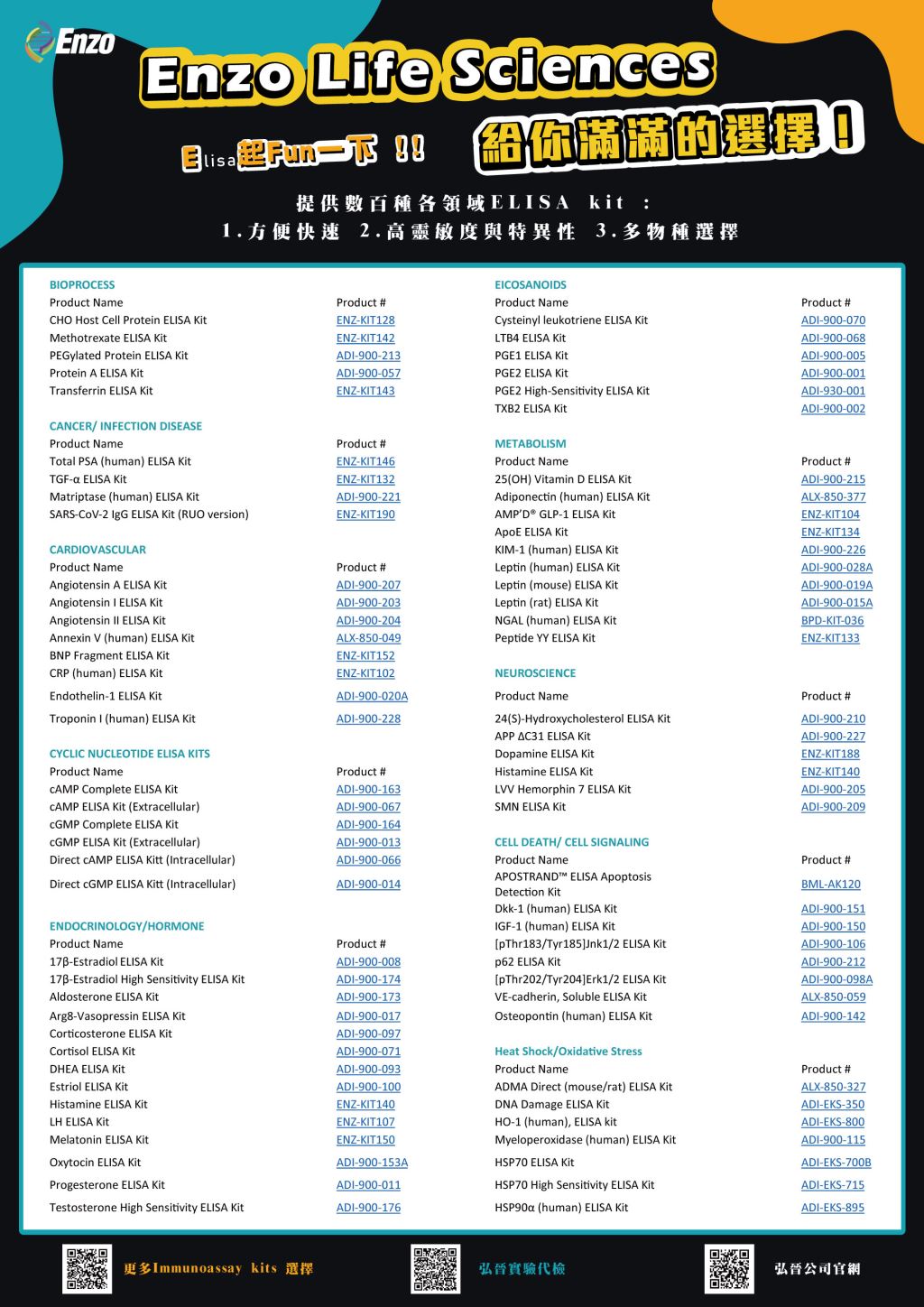 Enzo

Enzo Life Sciences

Elisa起Fun一下 !!

給你滿滿的選擇！

提供數百種各領域ELISA kit ：
1.方便快速 2.高靈敏度與特異性 3.多物種選擇

BIOPROCESS

| Product Name | Product # |
|---|---|
| CHO Host Cell Protein ELISA Kit | ENZ-KIT128 |
| Methotrexate ELISA Kit | ENZ-KIT142 |
| PEGylated Protein ELISA Kit | ADI-900-213 |
| Protein A ELISA Kit | ADI-900-057 |
| Transferrin ELISA Kit | ENZ-KIT143 |

CANCER/ INFECTION DISEASE

| Product Name | Product # |
|---|---|
| Total PSA (human) ELISA Kit | ENZ-KIT146 |
| TGF-α ELISA Kit | ENZ-KIT132 |
| Matriptase (human) ELISA Kit | ADI-900-221 |
| SARS-CoV-2 IgG ELISA Kit (RUO version) | ENZ-KIT190 |

CARDIOVASCULAR

| Product Name | Product # |
|---|---|
| Angiotensin A ELISA Kit | ADI-900-207 |
| Angiotensin I ELISA Kit | ADI-900-203 |
| Angiotensin II ELISA Kit | ADI-900-204 |
| Annexin V (human) ELISA Kit | ALX-850-049 |
| BNP Fragment ELISA Kit | ENZ-KIT152 |
| CRP (human) ELISA Kit | ENZ-KIT102 |
| Endothelin-1 ELISA Kit | ADI-900-020A |
| Troponin I (human) ELISA Kit | ADI-900-228 |

CYCLIC NUCLEOTIDE ELISA KITS

| Product Name | Product # |
|---|---|
| cAMP Complete ELISA Kit | ADI-900-163 |
| cAMP ELISA Kit (Extracellular) | ADI-900-067 |
| cGMP Complete ELISA Kit | ADI-900-164 |
| cGMP ELISA Kit (Extracellular) | ADI-900-013 |
| Direct cAMP ELISA Kitt (Intracellular) | ADI-900-066 |
| Direct cGMP ELISA Kitt (Intracellular) | ADI-900-014 |

ENDOCRINOLOGY/HORMONE

| Product Name | Product # |
|---|---|
| 17β-Estradiol ELISA Kit | ADI-900-008 |
| 17β-Estradiol High Sensitivity ELISA Kit | ADI-900-174 |
| Aldosterone ELISA Kit | ADI-900-173 |
| Arg8-Vasopressin ELISA Kit | ADI-900-017 |
| Corticosterone ELISA Kit | ADI-900-097 |
| Cortisol ELISA Kit | ADI-900-071 |
| DHEA ELISA Kit | ADI-900-093 |
| Estriol ELISA Kit | ADI-900-100 |
| Histamine ELISA Kit | ENZ-KIT140 |
| LH ELISA Kit | ENZ-KIT107 |
| Melatonin ELISA Kit | ENZ-KIT150 |
| Oxytocin ELISA Kit | ADI-900-153A |
| Progesterone ELISA Kit | ADI-900-011 |
| Testosterone High Sensitivity ELISA Kit | ADI-900-176 |

EICOSANOIDS

| Product Name | Product # |
|---|---|
| Cysteinyl leukotriene ELISA Kit | ADI-900-070 |
| LTB4 ELISA Kit | ADI-900-068 |
| PGE1 ELISA Kit | ADI-900-005 |
| PGE2 ELISA Kit | ADI-900-001 |
| PGE2 High-Sensitivity ELISA Kit | ADI-930-001 |
| TXB2 ELISA Kit | ADI-900-002 |

METABOLISM

| Product Name | Product # |
|---|---|
| 25(OH) Vitamin D ELISA Kit | ADI-900-215 |
| Adiponectin (human) ELISA Kit | ALX-850-377 |
| AMP'D® GLP-1 ELISA Kit | ENZ-KIT104 |
| ApoE ELISA Kit | ENZ-KIT134 |
| KIM-1 (human) ELISA Kit | ADI-900-226 |
| Leptin (human) ELISA Kit | ADI-900-028A |
| Leptin (mouse) ELISA Kit | ADI-900-019A |
| Leptin (rat) ELISA Kit | ADI-900-015A |
| NGAL (human) ELISA Kit | BPD-KIT-036 |
| Peptide YY ELISA Kit | ENZ-KIT133 |

NEUROSCIENCE

| Product Name | Product # |
|---|---|
| 24(S)-Hydroxycholesterol ELISA Kit | ADI-900-210 |
| APP ΔC31 ELISA Kit | ADI-900-227 |
| Dopamine ELISA Kit | ENZ-KIT188 |
| Histamine ELISA Kit | ENZ-KIT140 |
| LVV Hemorphin 7 ELISA Kit | ADI-900-205 |
| SMN ELISA Kit | ADI-900-209 |

CELL DEATH/ CELL SIGNALING

| Product Name | Product # |
|---|---|
| APOSTRAND™ ELISA Apoptosis Detection Kit | BML-AK120 |
| Dkk-1 (human) ELISA Kit | ADI-900-151 |
| IGF-1 (human) ELISA Kit | ADI-900-150 |
| [pThr183/Tyr185]Jnk1/2 ELISA Kit | ADI-900-106 |
| p62 ELISA Kit | ADI-900-212 |
| [pThr202/Tyr204]Erk1/2 ELISA Kit | ADI-900-098A |
| VE-cadherin, Soluble ELISA Kit | ALX-850-059 |
| Osteopontin (human) ELISA Kit | ADI-900-142 |

Heat Shock/Oxidative Stress

| Product Name | Product # |
|---|---|
| ADMA Direct (mouse/rat) ELISA Kit | ALX-850-327 |
| DNA Damage ELISA Kit | ADI-EKS-350 |
| HO-1 (human), ELISA kit | ADI-EKS-800 |
| Myeloperoxidase (human) ELISA Kit | ADI-900-115 |
| HSP70 ELISA Kit | ADI-EKS-700B |
| HSP70 High Sensitivity ELISA Kit | ADI-EKS-715 |
| HSP90α (human) ELISA Kit | ADI-EKS-895 |

更多Immunoassay kits 選擇

弘晉實驗代檢

弘晉公司官網